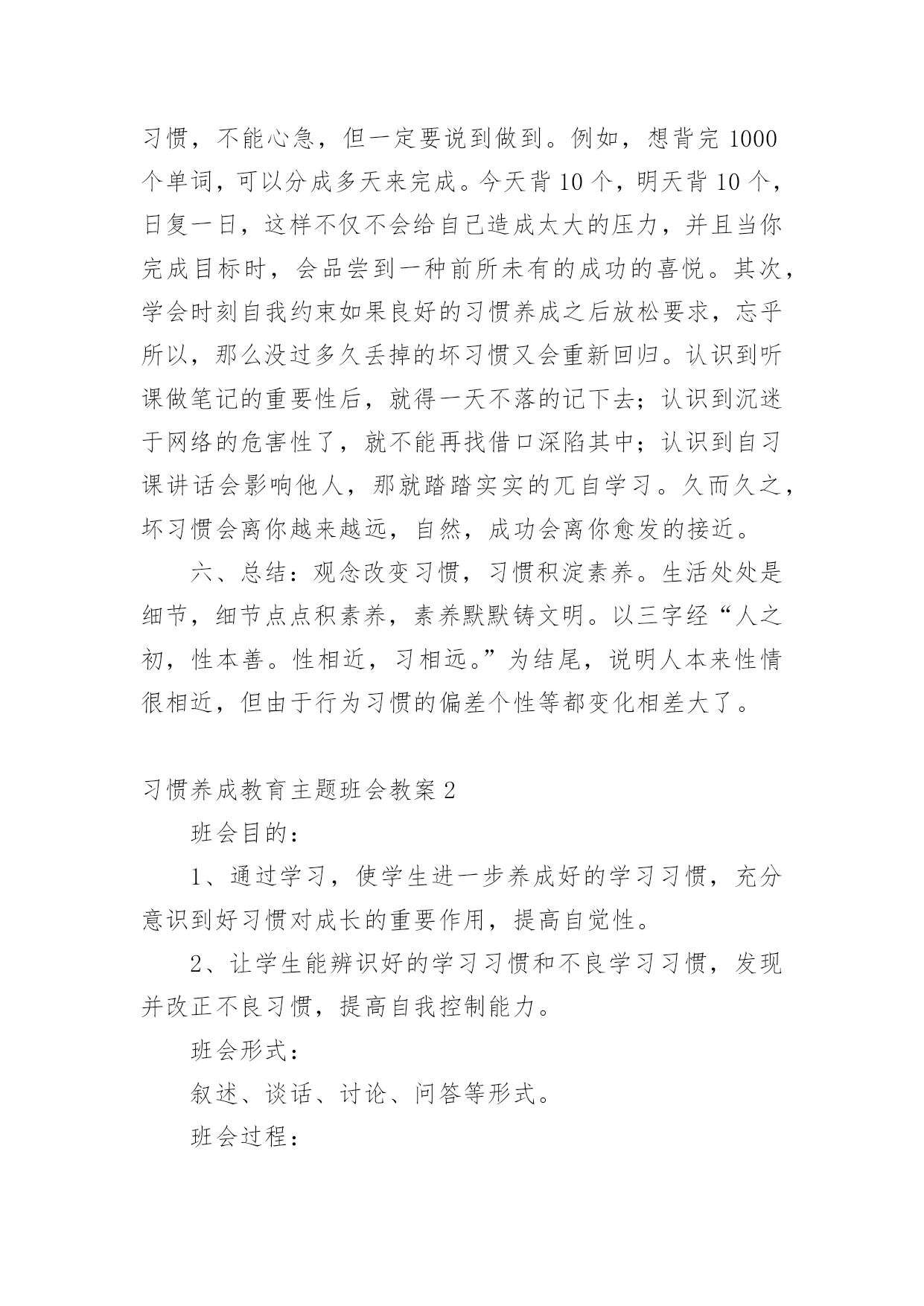 习惯，不能心急，但一定要说到做到。例如，想背完 1000 个单词，可以分成多天来完成。今天背 10 个，明天背 10 个，日复一日，这样不仅不会给自己造成太大的压力，并且当你完成目标时，会品尝到一种前所未有的成功的喜悦。其次，学会时刻自我约束如果良好的习惯养成之后放松要求，忘乎所以，那么没过多久丢掉的坏习惯又会重新回归。认识到听课做笔记的重要性后，就得一天不落的记下去；认识到沉迷于网络的危害性了，就不能再找借口深陷其中；认识到自习课讲话会影响他人，那就踏踏实实的兀自学习。久而久之，坏习惯会离你越来越远，自然，成功会离你愈发的接近。

六、总结：观念改变习惯，习惯积淀素养。生活处处是细节，细节点点积素养，素养默默铸文明。以三字经“人之初，性本善。性相近，习相远。”为结尾，说明人本来性情很相近，但由于行为习惯的偏差个性等都变化相差大了。

习惯养成教育主题班会教案 2

班会目的：

1、通过学习，使学生进一步养成好的学习习惯，充分意识到好习惯对成长的重要作用，提高自觉性。

2、让学生能辨识好的学习习惯和不良学习习惯，发现并改正不良习惯，提高自我控制能力。

班会形式：

叙述、谈话、讨论、问答等形式。

班会过程：